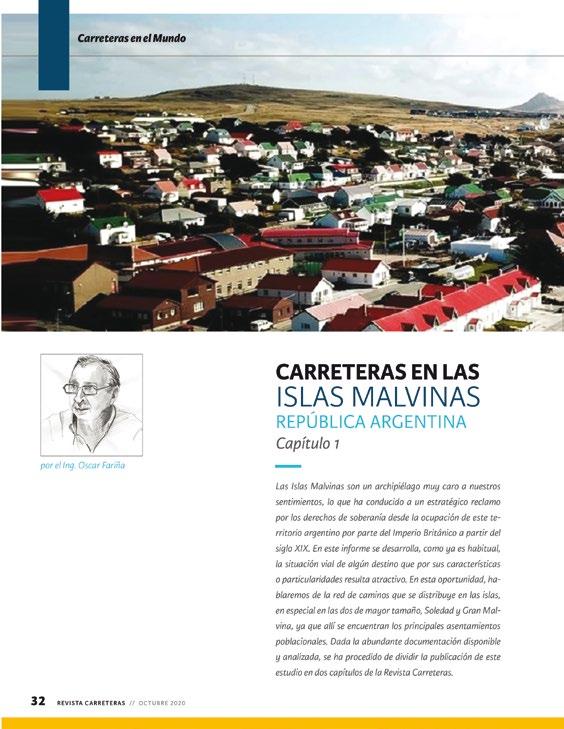 Carreteras en el Mundo

por el Ing. Oscar Fariña

CARRETERAS EN LAS
ISLAS MALVINAS
REPÚBLICA ARGENTINA
Capítulo 1

Las Islas Malvinas son un archipiélago muy caro a nuestros sentimientos, lo que ha conducido a un estratégico reclamo por los derechos de soberanía desde la ocupación de este territorio argentino por parte del Imperio Británico a partir del siglo XIX. En este informe se desarrolla, como ya es habitual, la situación vial de algún destino que por sus características o particularidades resulta atractivo. En esta oportunidad, hablaremos de la red de caminos que se distribuye en las islas, en especial en las dos de mayor tamaño, Soledad y Gran Malvina, ya que allí se encuentran los principales asentamientos poblacionales. Dada la abundante documentación disponible y analizada, se ha procedido de dividir la publicación de este estudio en dos capítulos de la Revista Carreteras.

32 REVISTA CARRETERAS // OCTUBRE 2020